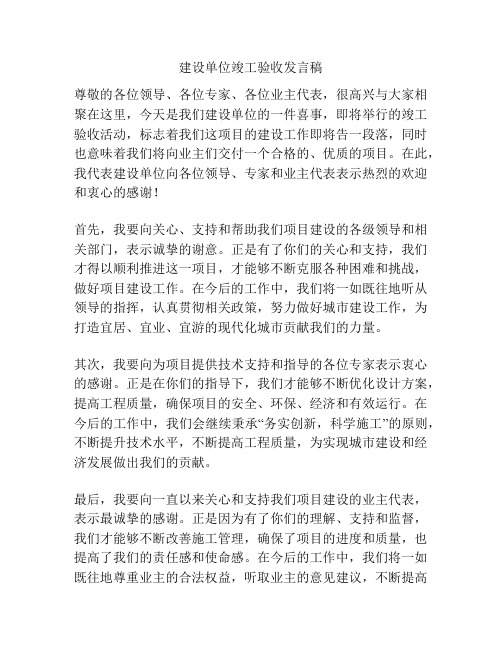 建设单位竣工验收发言稿

尊敬的各位领导、各位专家、各位业主代表，很高兴与大家相聚在这里，今天是我们建设单位的一件喜事，即将举行的竣工验收活动，标志着我们这项目的建设工作即将告一段落，同时也意味着我们将向业主们交付一个合格的、优质的项目。在此，我代表建设单位向各位领导、专家和业主代表表示热烈的欢迎和衷心的感谢！

首先，我要向关心、支持和帮助我们项目建设的各级领导和相关部门，表示诚挚的谢意。正是有了你们的关心和支持，我们才得以顺利推进这一项目，才能够不断克服各种困难和挑战，做好项目建设工作。在今后的工作中，我们将一如既往地听从领导的指挥，认真贯彻相关政策，努力做好城市建设工作，为打造宜居、宜业、宜游的现代化城市贡献我们的力量。

其次，我要向为项目提供技术支持和指导的各位专家表示衷心的感谢。正是在你们的指导下，我们才能够不断优化设计方案，提高工程质量，确保项目的安全、环保、经济和有效运行。在今后的工作中，我们会继续秉承“务实创新，科学施工”的原则，不断提升技术水平，不断提高工程质量，为实现城市建设和经济发展做出我们的贡献。

最后，我要向一直以来关心和支持我们项目建设的业主代表，表示最诚挚的感谢。正是因为有了你们的理解、支持和监督，我们才能够不断改善施工管理，确保了项目的进度和质量，也提高了我们的责任感和使命感。在今后的工作中，我们将一如既往地尊重业主的合法权益，听取业主的意见建议，不断提高